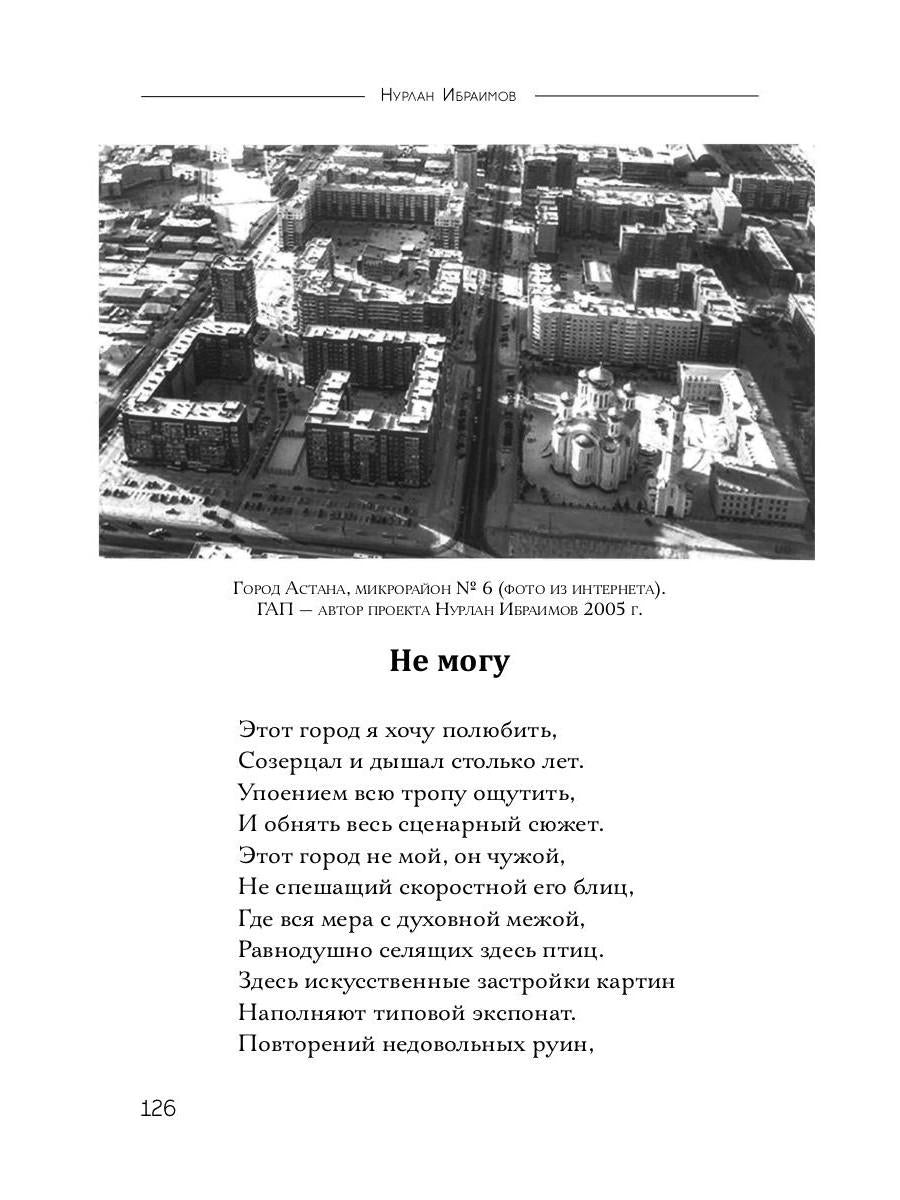 Нурлан Ибраимов

Город Астана, микрорайон № 6 (фото из интернета).
ГАП — автор проекта Нурлан Ибраимов 2005 г.

Не могу

Этот город я хочу полюбить,
Созерцал и дышал столько лет.
Упоением всю тропу ощутить,
И обнять весь сценарный сюжет.
Этот город не мой, он чужой,
Не спешащий скоростной его блиц,
Где вся мера с духовной межой,
Равнодушно селящих здесь птиц.
Здесь искусственные застройки картин
Наполняют типовой экспонат.
Повторений недовольных руин,

126